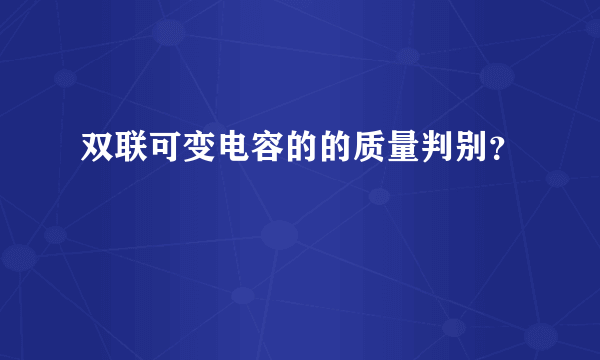 双联可变电容的的质量判别？